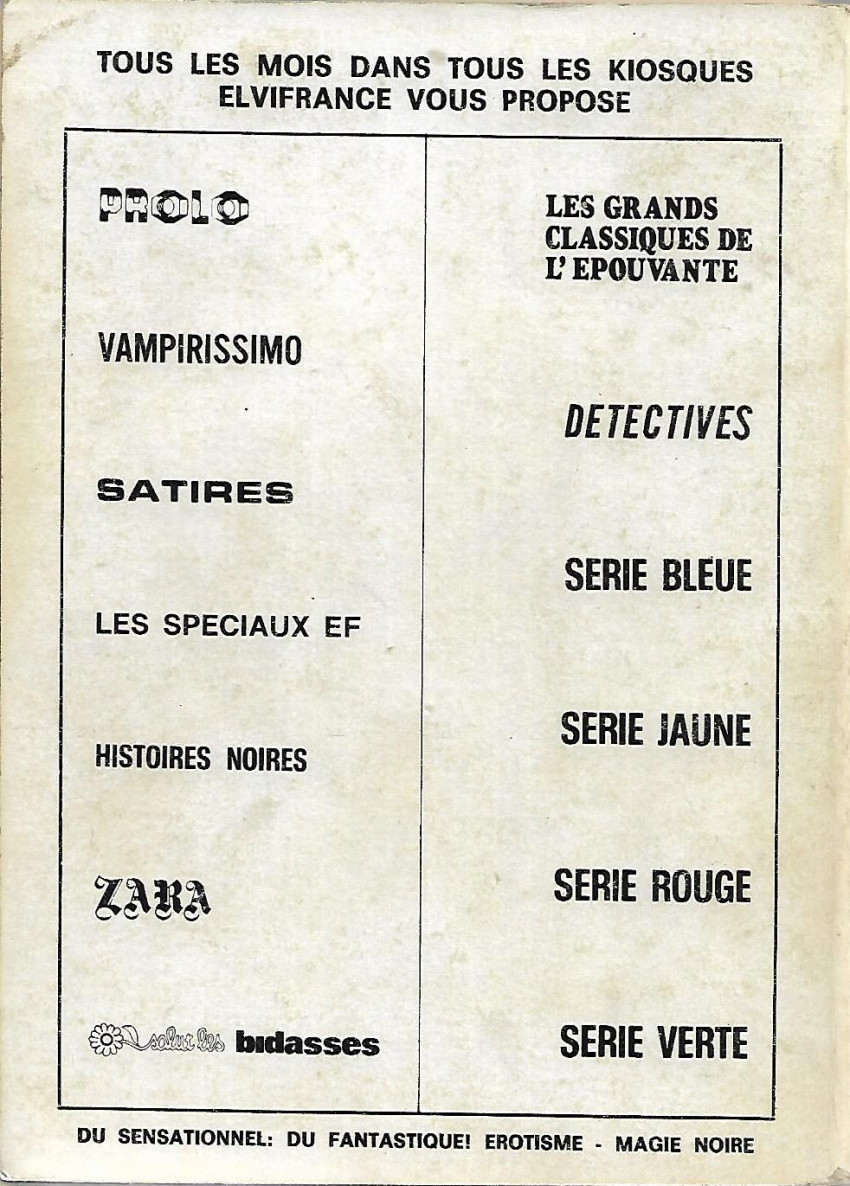 TOUS LES MOIS DANS TOUS LES KIOSQUES
ELVIFRANCE VOUS PROPOSE

PROLO

VAMPIRISSIMO

SATIRES

LES SPECIAUX EF

HISTOIRES NOIRES

ZARA

salut les bidasses

LES GRANDS CLASSIQUES DE L'EPOUVANTE

DETECTIVES

SERIE BLEUE

SERIE JAUNE

SERIE ROUGE

SERIE VERTE

DU SENSATIONNEL: DU FANTASTIQUE! EROTISME - MAGIE NOIRE